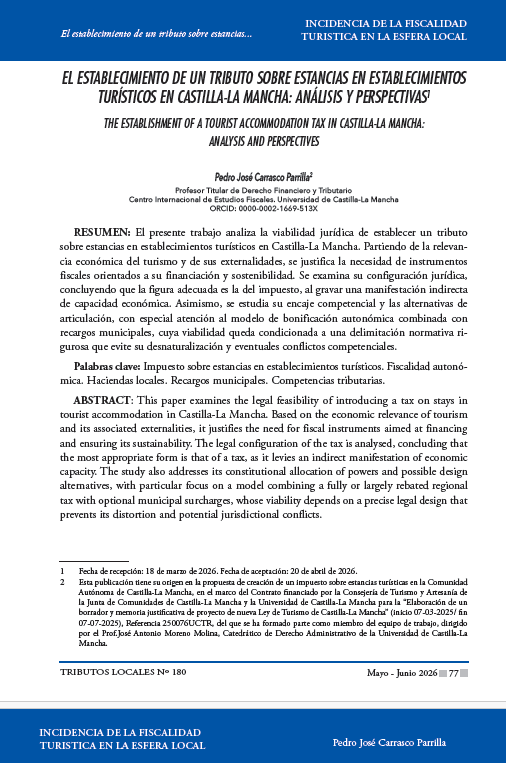 El establecimiento de un tributo sobre estancias...

INCIDENCIA DE LA FISCALIDAD TURISTICA EN LA ESFERA LOCAL

EL ESTABLECIMIENTO DE UN TRIBUTO SOBRE ESTANCIAS EN ESTABLECIMIENTOS TURÍSTICOS EN CASTILLA-LA MANCHA: ANÁLISIS Y PERSPECTIVAS$^1$

THE ESTABLISHMENT OF A TOURIST ACCOMMODATION TAX IN CASTILLA-LA MANCHA: ANALYSIS AND PERSPECTIVES

Pedro José Carrasco Parrilla$^2$
Profesor Titular de Derecho Financiero y Tributario
Centro Internacional de Estudios Fiscales. Universidad de Castilla-La Mancha
ORCID: 0000-0002-1669-513X

RESUMEN: El presente trabajo analiza la viabilidad jurídica de establecer un tributo sobre estancias en establecimientos turísticos en Castilla-La Mancha. Partiendo de la relevancia económica del turismo y de sus externalidades, se justifica la necesidad de instrumentos fiscales orientados a su financiación y sostenibilidad. Se examina su configuración jurídica, concluyendo que la figura adecuada es la del impuesto, al gravar una manifestación indirecta de capacidad económica. Asimismo, se estudia su encaje competencial y las alternativas de articulación, con especial atención al modelo de bonificación autonómica combinada con recargos municipales, cuya viabilidad queda condicionada a una delimitación normativa rigurosa que evite su desnaturalización y eventuales conflictos competenciales.

Palabras clave: Impuesto sobre estancias en establecimientos turísticos. Fiscalidad autonómica. Haciendas locales. Recargos municipales. Competencias tributarias.

ABSTRACT: This paper examines the legal feasibility of introducing a tax on stays in tourist accommodation in Castilla-La Mancha. Based on the economic relevance of tourism and its associated externalities, it justifies the need for fiscal instruments aimed at financing and ensuring its sustainability. The legal configuration of the tax is analysed, concluding that the most appropriate form is that of a tax, as it levies an indirect manifestation of economic capacity. The study also addresses its constitutional allocation of powers and possible design alternatives, with particular focus on a model combining a fully or largely rebated regional tax with optional municipal surcharges, whose viability depends on a precise legal design that prevents its distortion and potential jurisdictional conflicts.

1 Fecha de recepción: 18 de marzo de 2026. Fecha de aceptación: 20 de abril de 2026.
2 Esta publicación tiene su origen en la propuesta de creación de un impuesto sobre estancias turísticas en la Comunidad Autónoma de Castilla-La Mancha, en el marco del Contrato financiado por la Consejería de Turismo y Artesanía de la Junta de Comunidades de Castilla-La Mancha y la Universidad de Castilla-La Mancha para la "Elaboración de un borrador y memoria justificativa de proyecto de nueva Ley de Turismo de Castilla-La Mancha" (inicio 07-03-2025/ fin 07-07-2025), Referencia 250076UCTR, del que se ha formado parte como miembro del equipo de trabajo, dirigido por el Prof.José Antonio Moreno Molina, Catedrático de Derecho Administrativo de la Universidad de Castilla-La Mancha.

TRIBUTOS LOCALES Nº 180

Mayo - Junio 2026 77

INCIDENCIA DE LA FISCALIDAD TURISTICA EN LA ESFERA LOCAL

Pedro José Carrasco Parrilla